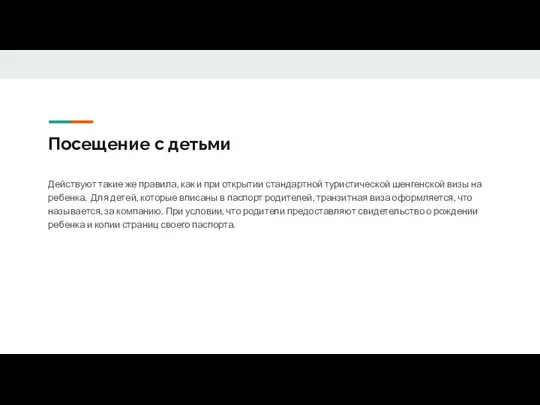 Посещение с детьми

Действуют такие же правила, как и при открытии стандартной туристической шенгенской визы на ребенка. Для детей, которые вписаны в паспорт родителей, транзитная виза оформляется, что называется, за компанию. При условии, что родители предоставляют свидетельство о рождении ребенка и копии страниц своего паспорта.